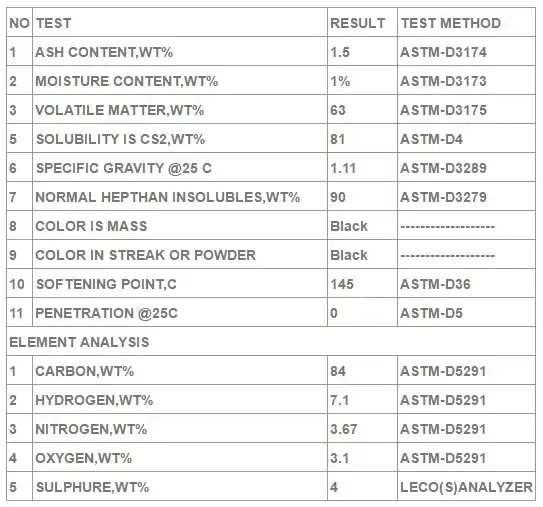 | NO | TEST | RESULT | TEST METHOD |
|---|---|---|---|
| 1 | ASH CONTENT,WT% | 1.5 | ASTM-D3174 |
| 2 | MOISTURE CONTENT,WT% | 1% | ASTM-D3173 |
| 3 | VOLATILE MATTER,WT% | 63 | ASTM-D3175 |
| 5 | SOLUBILITY IS CS2,WT% | 81 | ASTM-D4 |
| 6 | SPECIFIC GRAVITY @25 C | 1.11 | ASTM-D3289 |
| 7 | NORMAL HEPTHAN INSOLUBLES,WT% | 90 | ASTM-D3279 |
| 8 | COLOR IS MASS | Black | ------------------- |
| 9 | COLOR IN STREAK OR POWDER | Black | ------------------- |
| 10 | SOFTENING POINT,C | 145 | ASTM-D36 |
| 11 | PENETRATION @25C | 0 | ASTM-D5 |
| ELEMENT ANALYSIS | | | |
| 1 | CARBON,WT% | 84 | ASTM-D5291 |
| 2 | HYDROGEN,WT% | 7.1 | ASTM-D5291 |
| 3 | NITROGEN,WT% | 3.67 | ASTM-D5291 |
| 4 | OXYGEN,WT% | 3.1 | ASTM-D5291 |
| 5 | SULPHURE,WT% | 4 | LECO(S)ANALYZER |